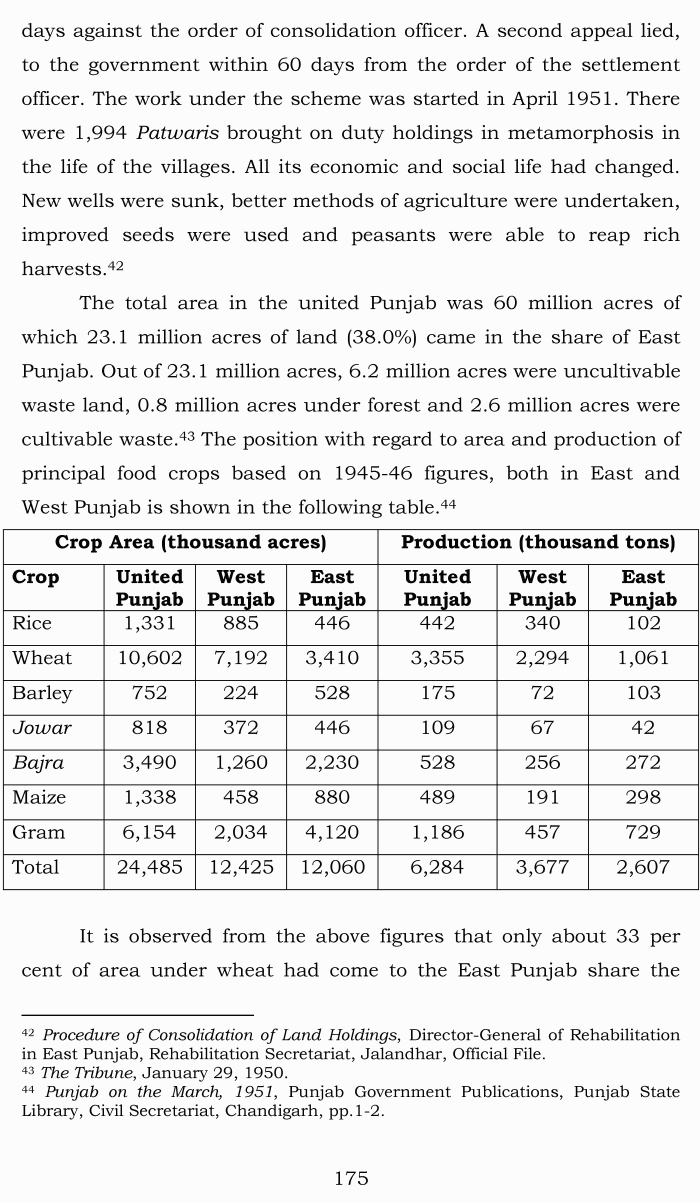 days against the order of consolidation officer. A second appeal lied, to the government within 60 days from the order of the settlement officer. The work under the scheme was started in April 1951. There were 1,994 Patwaris brought on duty holdings in metamorphosis in the life of the villages. All its economic and social life had changed. New wells were sunk, better methods of agriculture were undertaken, improved seeds were used and peasants were able to reap rich harvests.$^{42}$

The total area in the united Punjab was 60 million acres of which 23.1 million acres of land (38.0%) came in the share of East Punjab. Out of 23.1 million acres, 6.2 million acres were uncultivable waste land, 0.8 million acres under forest and 2.6 million acres were cultivable waste.$^{43}$ The position with regard to area and production of principal food crops based on 1945-46 figures, both in East and West Punjab is shown in the following table.$^{44}$

| Crop Area (thousand acres) | | | | Production (thousand tons) | | |
|---|---|---|---|---|---|---|
| Crop | United Punjab | West Punjab | East Punjab | United Punjab | West Punjab | East Punjab |
| Rice | 1,331 | 885 | 446 | 442 | 340 | 102 |
| Wheat | 10,602 | 7,192 | 3,410 | 3,355 | 2,294 | 1,061 |
| Barley | 752 | 224 | 528 | 175 | 72 | 103 |
| Jowar | 818 | 372 | 446 | 109 | 67 | 42 |
| Bajra | 3,490 | 1,260 | 2,230 | 528 | 256 | 272 |
| Maize | 1,338 | 458 | 880 | 489 | 191 | 298 |
| Gram | 6,154 | 2,034 | 4,120 | 1,186 | 457 | 729 |
| Total | 24,485 | 12,425 | 12,060 | 6,284 | 3,677 | 2,607 |

It is observed from the above figures that only about 33 per cent of area under wheat had come to the East Punjab share the

$^{42}$ Procedure of Consolidation of Land Holdings, Director-General of Rehabilitation in East Punjab, Rehabilitation Secretariat, Jalandhar, Official File.
$^{43}$ The Tribune, January 29, 1950.
$^{44}$ Punjab on the March, 1951, Punjab Government Publications, Punjab State Library, Civil Secretariat, Chandigarh, pp.1-2.

175